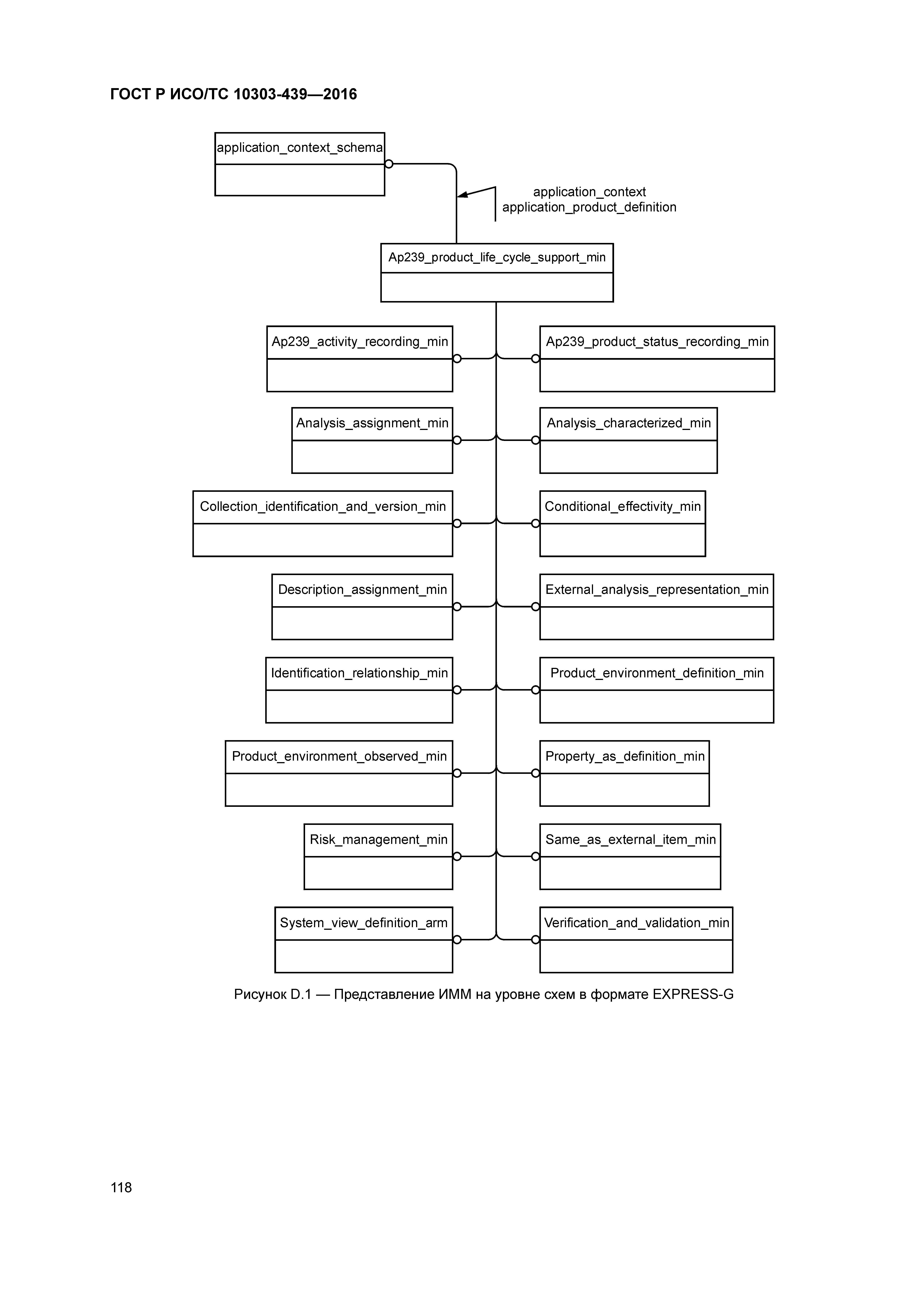 ГОСТ Р ИСО/ТС 10303-439—2016

application_context_schema

application_context
application_product_definition

Ap239_product_life_cycle_support_min

Ap239_activity_recording_min

Ap239_product_status_recording_min

Analysis_assignment_min

Analysis_characterized_min

Collection_identification_and_version_min

Conditional_effectivity_min

Description_assignment_min

External_analysis_representation_min

Identification_relationship_min

Product_environment_definition_min

Product_environment_observed_min

Property_as_definition_min

Risk_management_min

Same_as_external_item_min

System_view_definition_arm

Verification_and_validation_min

Рисунок D.1 — Представление ИММ на уровне схем в формате EXPRESS-G

118